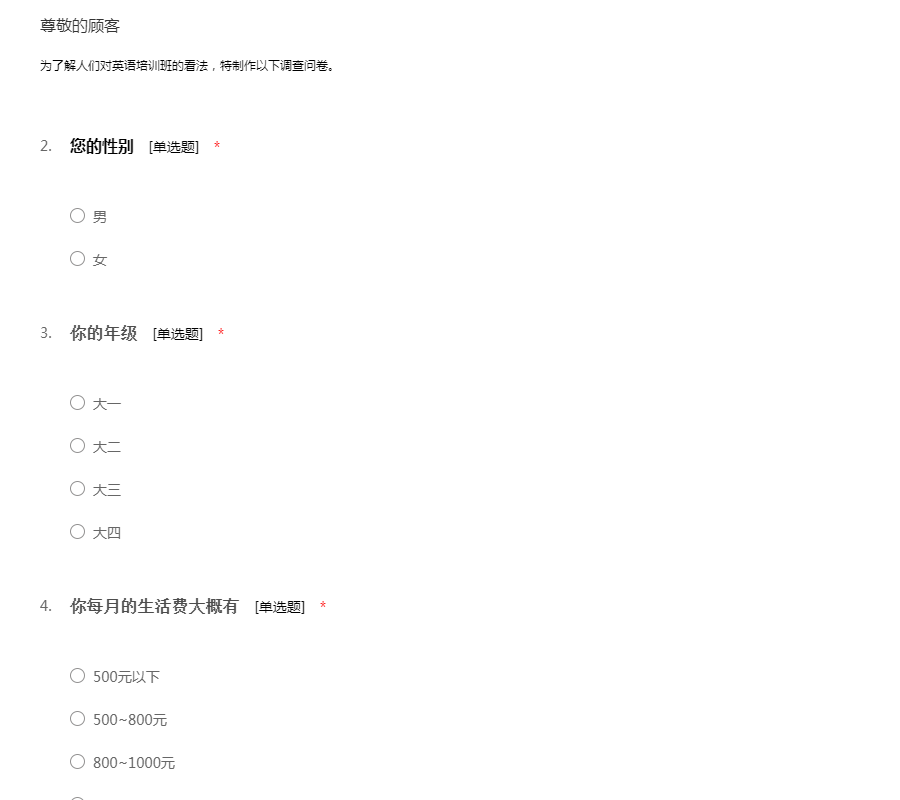 尊敬的顾客

为了解人们对英语培训班的看法，特制作以下调查问卷。

2. 您的性别 [单选题] *

○ 男

○ 女

3. 你的年级 [单选题] *

○ 大一

○ 大二

○ 大三

○ 大四

4. 你每月的生活费大概有 [单选题] *

○ 500元以下

○ 500~800元

○ 800~1000元